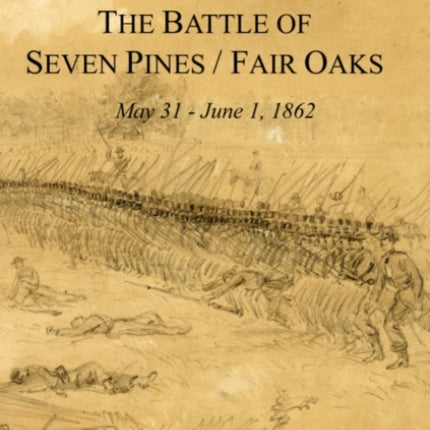 THE BATTLE OF SEVEN PINES / FAIR OAKS

May 31 - June 1, 1862